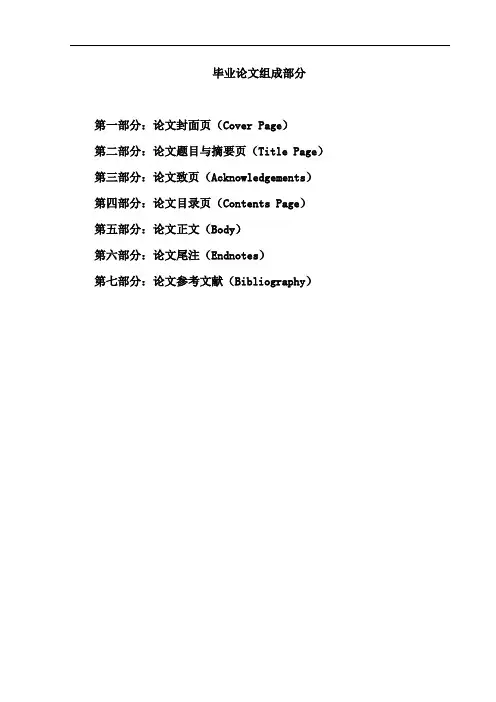 毕业论文组成部分

第一部分：论文封面页（Cover Page）

第二部分：论文题目与摘要页（Title Page）

第三部分：论文致页（Acknowledgements）

第四部分：论文目录页（Contents Page）

第五部分：论文正文（Body）

第六部分：论文尾注（Endnotes）

第七部分：论文参考文献（Bibliography）